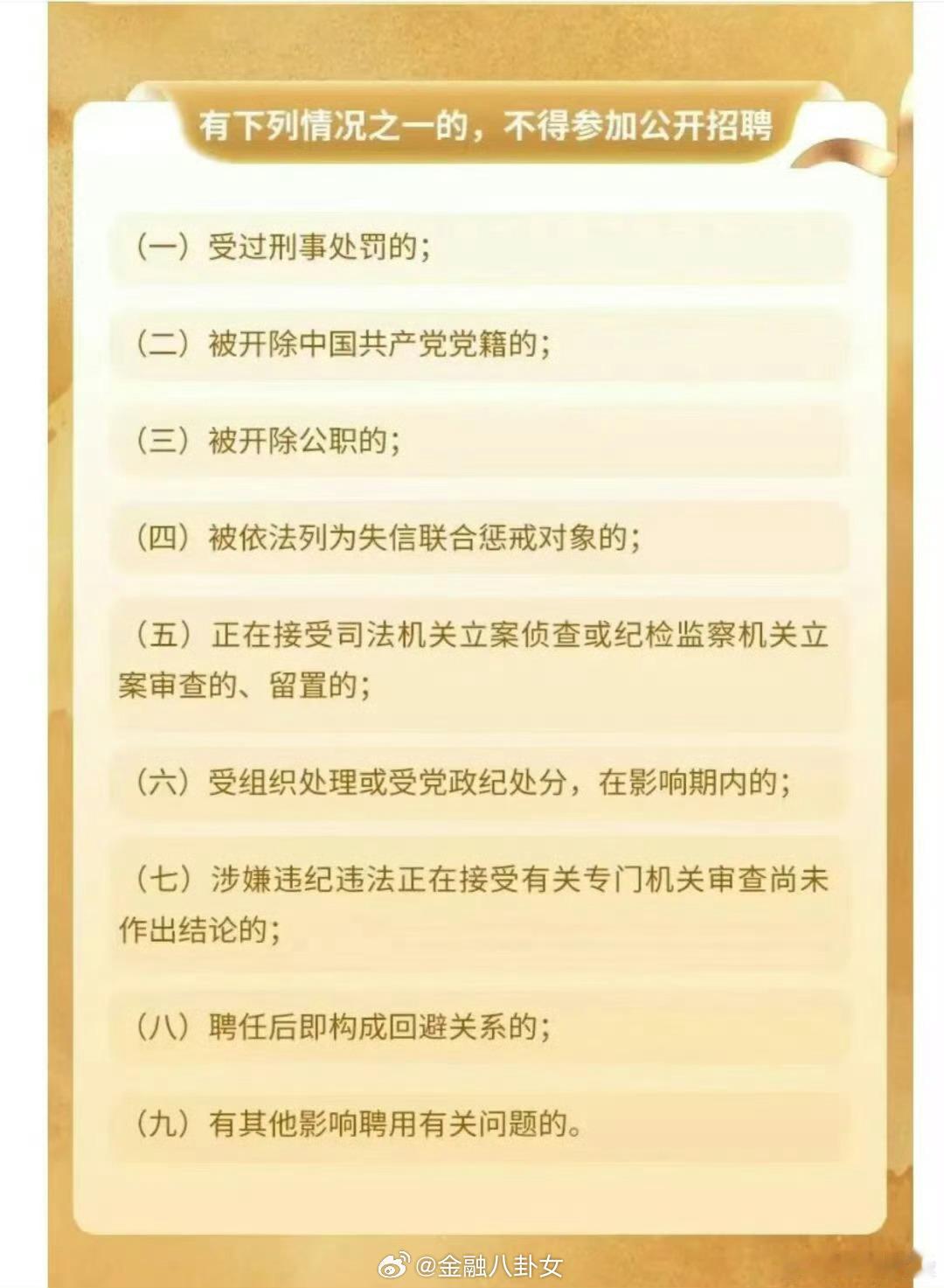 有下列情况之一的，不得参加公开招聘

（一）受过刑事处罚的；

（二）被开除中国共产党党籍的；

（三）被开除公职的；

（四）被依法列为失信联合惩戒对象的；

（五）正在接受司法机关立案侦查或纪检监察机关立案审查的、留置的；

（六）受组织处理或受党政纪处分，在影响期内的；

（七）涉嫌违纪违法正在接受有关专门机关审查尚未作出结论的；

（八）聘任后即构成回避关系的；

（九）有其他影响聘用有关问题的。

@金融八卦女